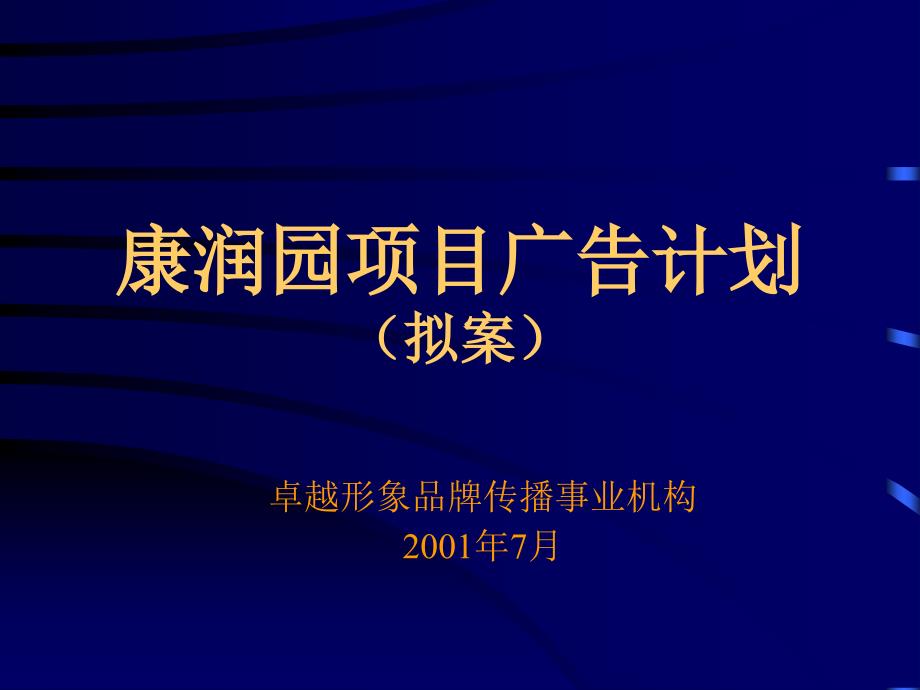 康润园项目广告计划
（拟案）

卓越形象品牌传播事业机构
2001年7月